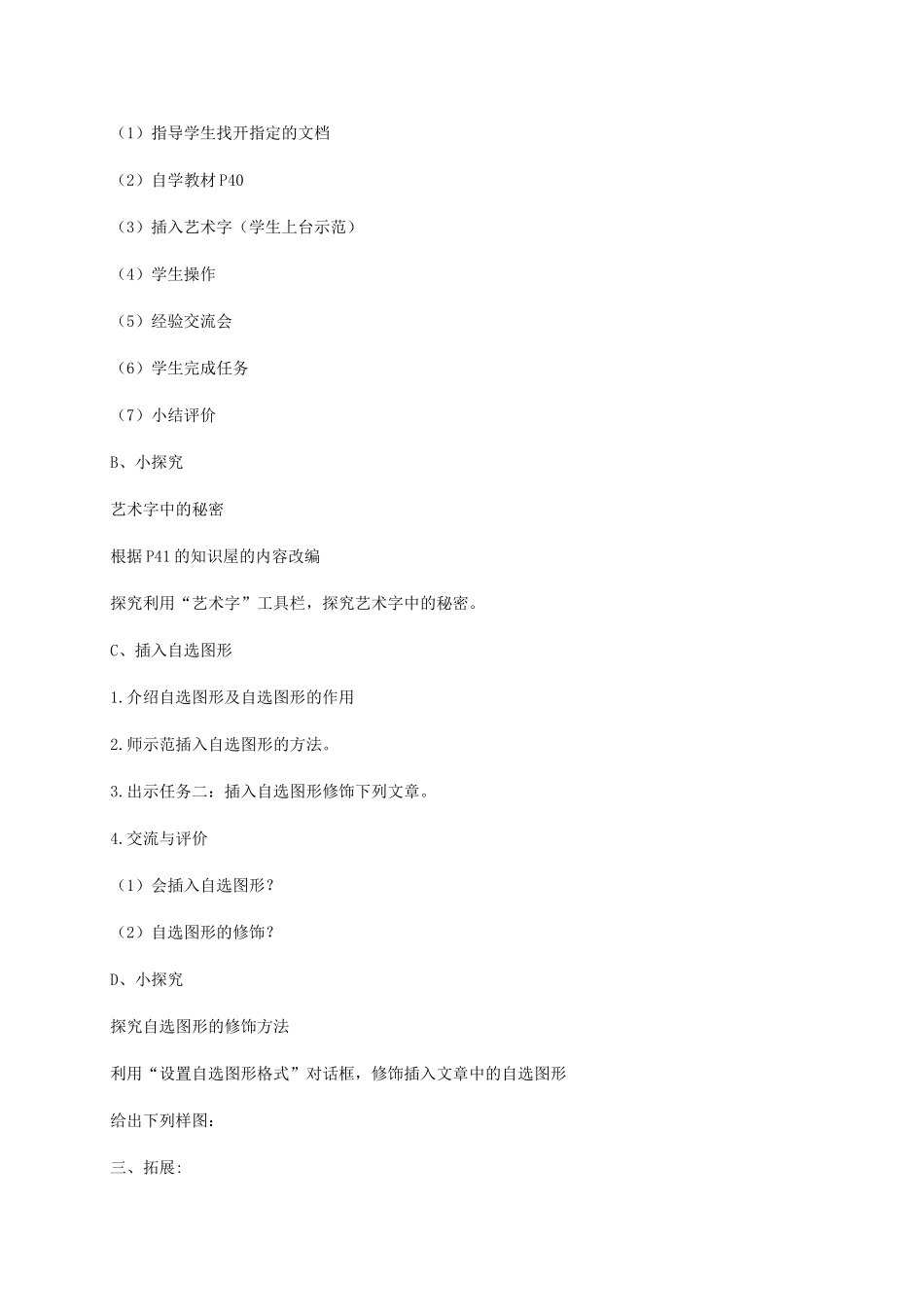 （1）指导学生找开指定的文档

（2）自学教材P40

（3）插入艺术字（学生上台示范）

（4）学生操作

（5）经验交流会

（6）学生完成任务

（7）小结评价

B、小探究

艺术字中的秘密

根据P41的知识屋的内容改编

探究利用“艺术字”工具栏，探究艺术字中的秘密。

C、插入自选图形

1.介绍自选图形及自选图形的作用

2.师示范插入自选图形的方法。

3.出示任务二：插入自选图形修饰下列文章。

4.交流与评价

（1）会插入自选图形？

（2）自选图形的修饰？

D、小探究

探究自选图形的修饰方法

利用“设置自选图形格式”对话框，修饰插入文章中的自选图形

给出下列样图：

三、拓展: